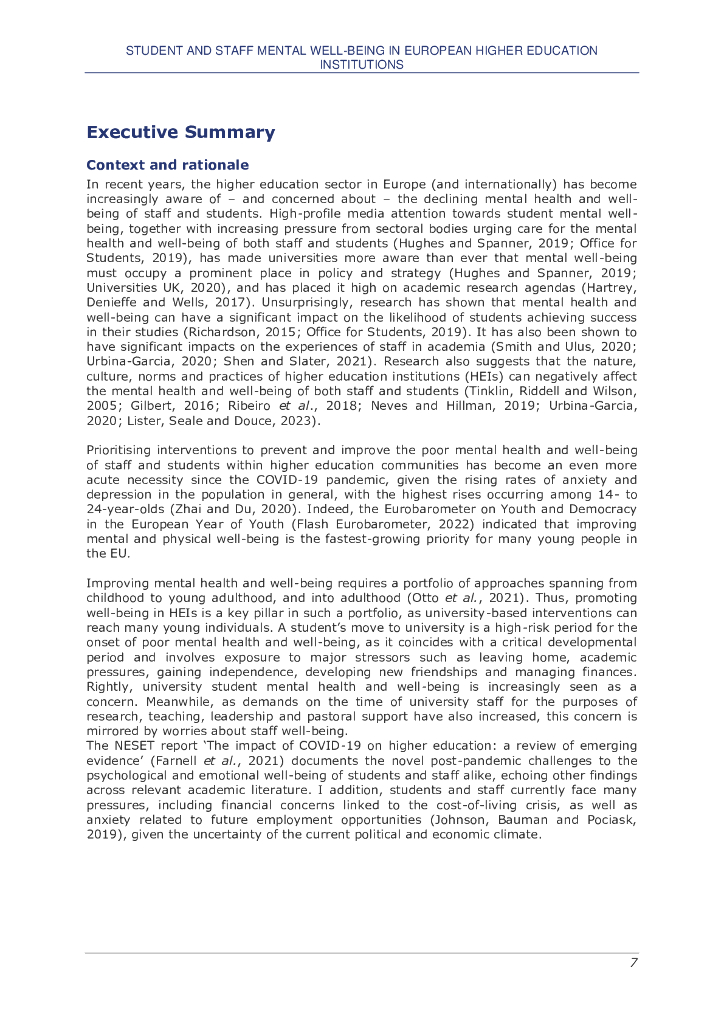 STUDENT AND STAFF MENTAL WELL-BEING IN EUROPEAN HIGHER EDUCATION INSTITUTIONS

Executive Summary

Context and rationale

In recent years, the higher education sector in Europe (and internationally) has become increasingly aware of – and concerned about – the declining mental health and well-being of staff and students. High-profile media attention towards student mental well-being, together with increasing pressure from sectoral bodies urging care for the mental health and well-being of both staff and students (Hughes and Spanner, 2019; Office for Students, 2019), has made universities more aware than ever that mental well-being must occupy a prominent place in policy and strategy (Hughes and Spanner, 2019; Universities UK, 2020), and has placed it high on academic research agendas (Hartrey, Denieffe and Wells, 2017). Unsurprisingly, research has shown that mental health and well-being can have a significant impact on the likelihood of students achieving success in their studies (Richardson, 2015; Office for Students, 2019). It has also been shown to have significant impacts on the experiences of staff in academia (Smith and Ulus, 2020; Urbina-Garcia, 2020; Shen and Slater, 2021). Research also suggests that the nature, culture, norms and practices of higher education institutions (HEIs) can negatively affect the mental health and well-being of both staff and students (Tinklin, Riddell and Wilson, 2005; Gilbert, 2016; Ribeiro et al., 2018; Neves and Hillman, 2019; Urbina-Garcia, 2020; Lister, Seale and Douce, 2023).

Prioritising interventions to prevent and improve the poor mental health and well-being of staff and students within higher education communities has become an even more acute necessity since the COVID-19 pandemic, given the rising rates of anxiety and depression in the population in general, with the highest rises occurring among 14- to 24-year-olds (Zhai and Du, 2020). Indeed, the Eurobarometer on Youth and Democracy in the European Year of Youth (Flash Eurobarometer, 2022) indicated that improving mental and physical well-being is the fastest-growing priority for many young people in the EU.

Improving mental health and well-being requires a portfolio of approaches spanning from childhood to young adulthood, and into adulthood (Otto et al., 2021). Thus, promoting well-being in HEIs is a key pillar in such a portfolio, as university-based interventions can reach many young individuals. A student's move to university is a high-risk period for the onset of poor mental health and well-being, as it coincides with a critical developmental period and involves exposure to major stressors such as leaving home, academic pressures, gaining independence, developing new friendships and managing finances. Rightly, university student mental health and well-being is increasingly seen as a concern. Meanwhile, as demands on the time of university staff for the purposes of research, teaching, leadership and pastoral support have also increased, this concern is mirrored by worries about staff well-being.
The NESET report 'The impact of COVID-19 on higher education: a review of emerging evidence' (Farnell et al., 2021) documents the novel post-pandemic challenges to the psychological and emotional well-being of students and staff alike, echoing other findings across relevant academic literature. I addition, students and staff currently face many pressures, including financial concerns linked to the cost-of-living crisis, as well as anxiety related to future employment opportunities (Johnson, Bauman and Pociask, 2019), given the uncertainty of the current political and economic climate.

7